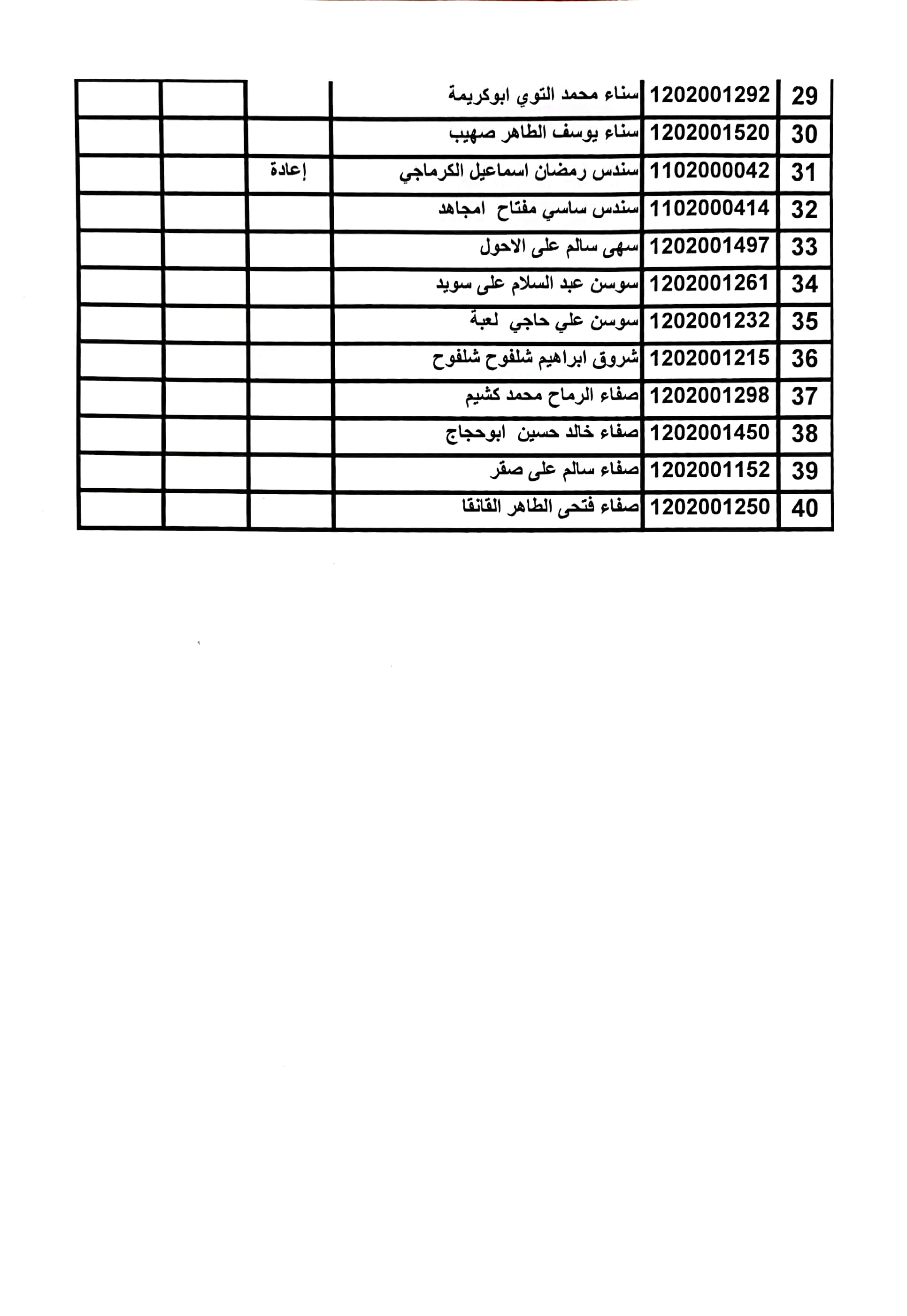 | 29 | 1202001292 | سناء محمد التوي ابوكريمة |  |  |  |
|---|---|---|---|---|---|
| 30 | 1202001520 | سناء يوسف الطاهر صهيب |  |  |  |
| 31 | 1102000042 | سندس رمضان اسماعيل الكرماجي | إعادة |  |  |
| 32 | 1102000414 | سندس ساسي مفتاح امجاهد |  |  |  |
| 33 | 1202001497 | سهى سالم على الاحول |  |  |  |
| 34 | 1202001261 | سوسن عبد السلام على سويد |  |  |  |
| 35 | 1202001232 | سوسن علي حاجي لعبة |  |  |  |
| 36 | 1202001215 | شروق ابراهيم شلفوح شلفوح |  |  |  |
| 37 | 1202001298 | صفاء الرماح محمد كشيم |  |  |  |
| 38 | 1202001450 | صفاء خالد حسين ابوحجاج |  |  |  |
| 39 | 1202001152 | صفاء سالم على صقر |  |  |  |
| 40 | 1202001250 | صفاء فتحى الطاهر القانقا |  |  |  |